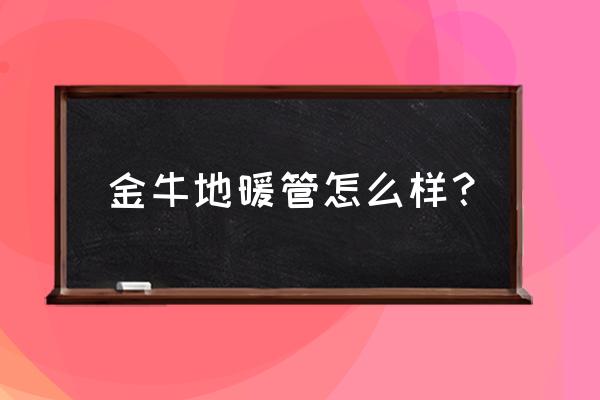 金牛地暖管怎么样？